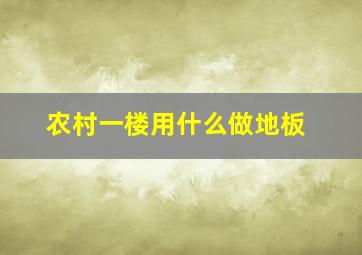 农村一楼用什么做地板